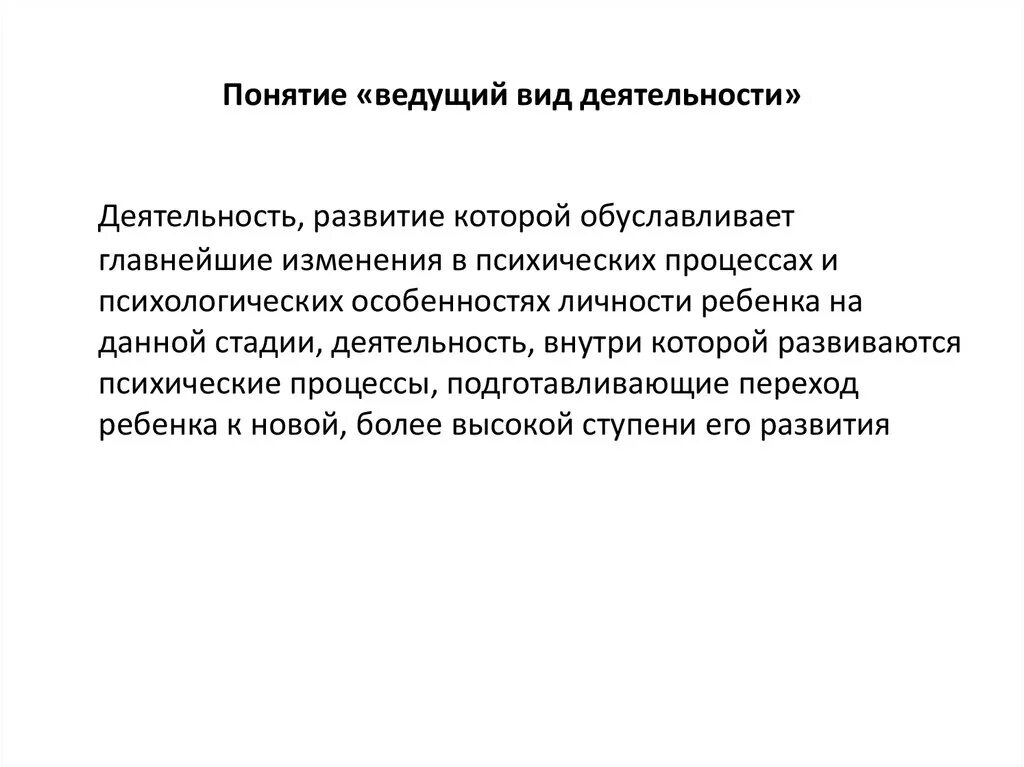 Понятие «ведущий вид деятельности»

Деятельность, развитие которой обуславливает главнейшие изменения в психических процессах и психологических особенностях личности ребенка на данной стадии, деятельность, внутри которой развиваются психические процессы, подготавливающие переход ребенка к новой, более высокой ступени его развития